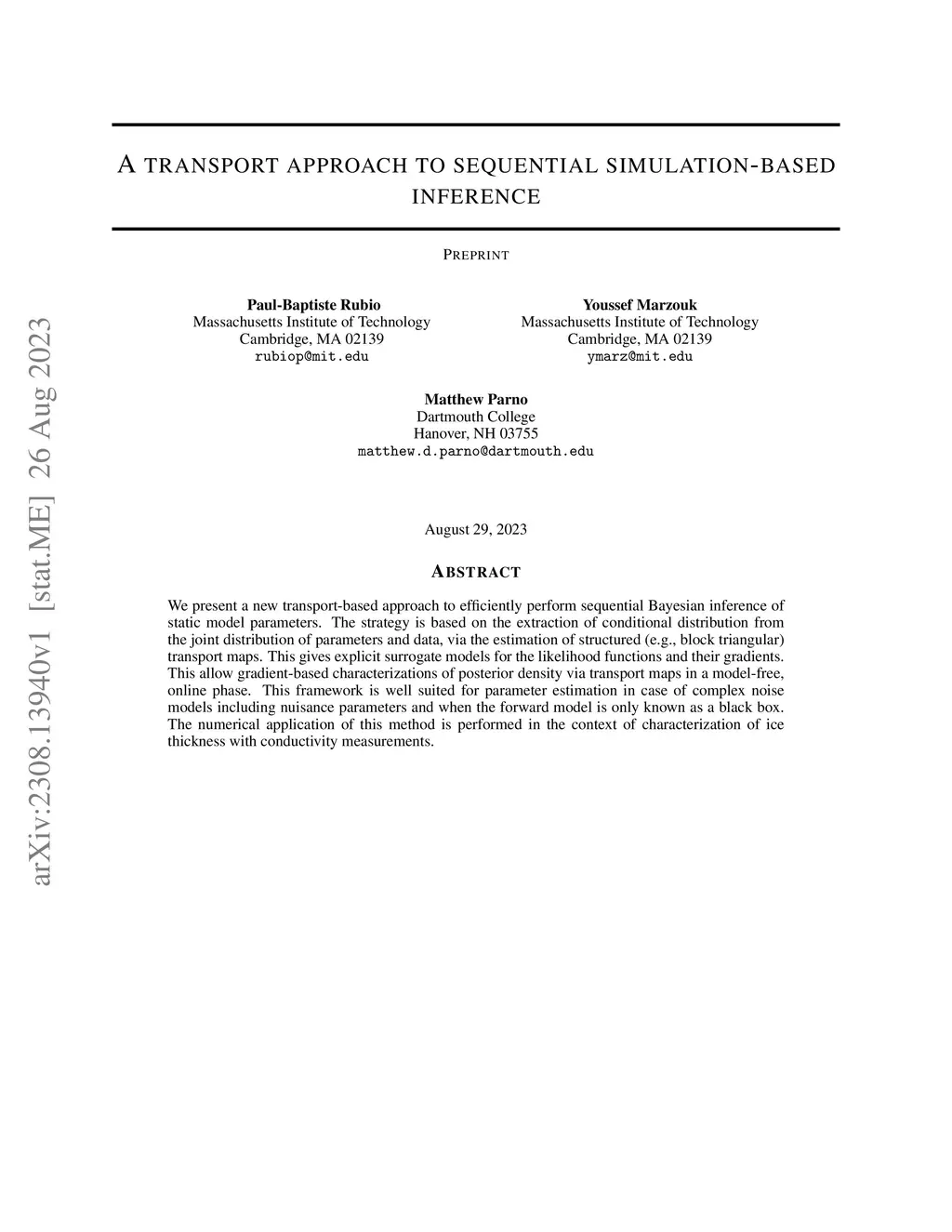 arXiv:2308.13940v1 [stat.ME] 26 Aug 2023

A TRANSPORT APPROACH TO SEQUENTIAL SIMULATION-BASED INFERENCE

PREPRINT

Paul-Baptiste Rubio
Massachusetts Institute of Technology
Cambridge, MA 02139
rubiop@mit.edu

Youssef Marzouk
Massachusetts Institute of Technology
Cambridge, MA 02139
ymarz@mit.edu

Matthew Parno
Dartmouth College
Hanover, NH 03755
matthew.d.parno@dartmouth.edu

August 29, 2023

ABSTRACT

We present a new transport-based approach to efficiently perform sequential Bayesian inference of static model parameters. The strategy is based on the extraction of conditional distribution from the joint distribution of parameters and data, via the estimation of structured (e.g., block triangular) transport maps. This gives explicit surrogate models for the likelihood functions and their gradients. This allow gradient-based characterizations of posterior density via transport maps in a model-free, online phase. This framework is well suited for parameter estimation in case of complex noise models including nuisance parameters and when the forward model is only known as a black box. The numerical application of this method is performed in the context of characterization of ice thickness with conductivity measurements.